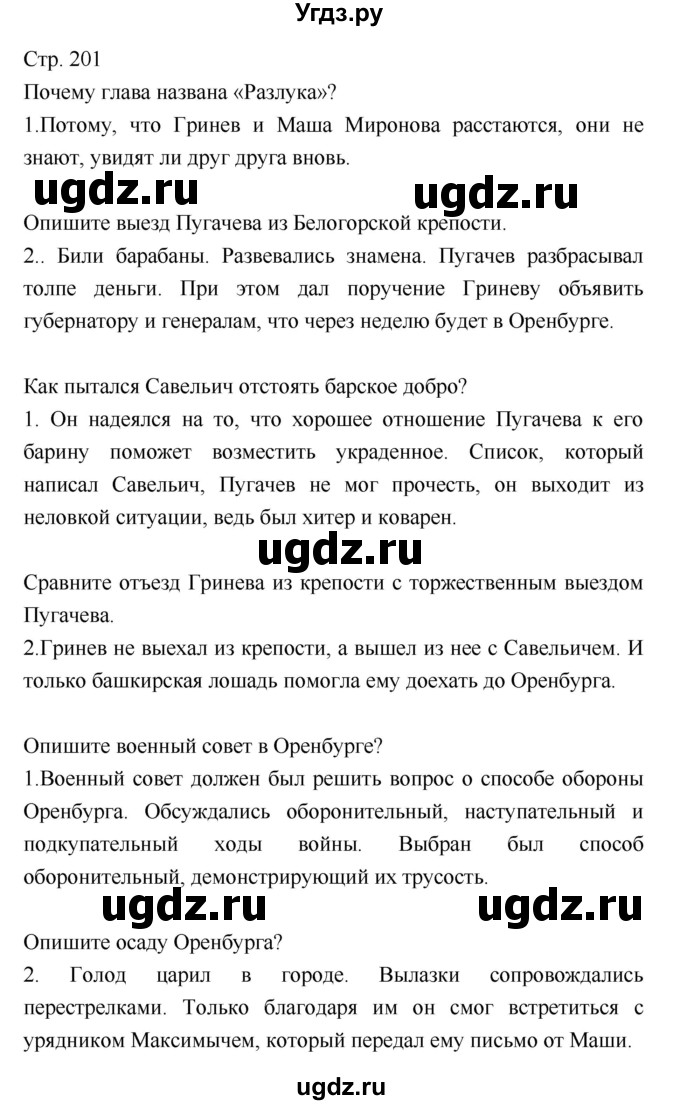 Угдз.ру

Стр. 201

Почему глава названа «Разлука»?

1.Потому, что Гринев и Маша Миронова расстаются, они не знают, увидят ли друг друга вновь.

ugdz.ru ugdz.ru

Опишите выезд Пугачева из Белогорской крепости.

2.. Били барабаны. Развевались знамена. Пугачев разбрасывал толпе деньги. При этом дал поручение Гриневу объявить губернатору и генералам, что через неделю будет в Оренбурге.

Как пытался Савельич отстоять барское добро?

1. Он надеялся на то, что хорошее отношение Пугачева к его барину поможет возместить украденное. Список, который написал Савельич, Пугачев не мог прочесть, он выходит из неловкой ситуации, ведь был хитер и коварен.

ugdz.ru

Сравните отъезд Гринева из крепости с торжественным выездом Пугачева.

2.Гринев не выехал из крепости, а вышел из нее с Савельичем. И только башкирская лошадь помогла ему доехать до Оренбурга.

Опишите военный совет в Оренбурге?

1.Военный совет должен был решить вопрос о способе обороны Оренбурга. Обсуждались оборонительный, наступательный и подкупательный ходы войны. Выбран был способ оборонительный, демонстрирующий их трусость.

ugdz.ru ugdz.ru

Опишите осаду Оренбурга?

2. Голод царил в городе. Вылазки сопровождались перестрелками. Только благодаря им он смог встретиться с урядником Максимычем, который передал ему письмо от Маши.

ugdz.ru